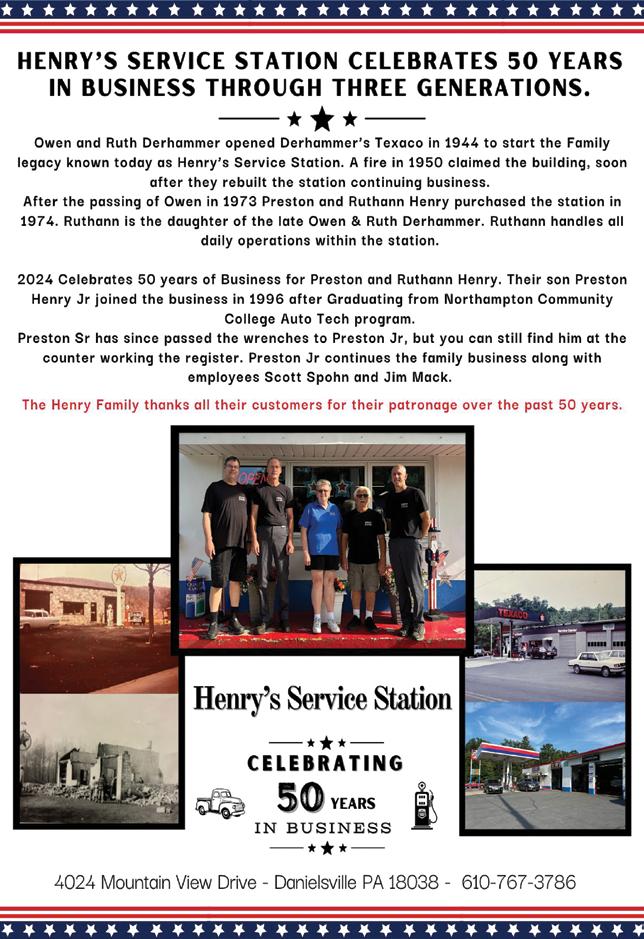 HENRY'S SERVICE STATION CELEBRATES 50 YEARS IN BUSINESS THROUGH THREE GENERATIONS.

Owen and Ruth Derhammer opened Derhammer's Texaco in 1944 to start the Family legacy known today as Henry's Service Station. A fire in 1950 claimed the building, soon after they rebuilt the station continuing business.
After the passing of Owen in 1973 Preston and Ruthann Henry purchased the station in 1974. Ruthann is the daughter of the late Owen & Ruth Derhammer. Ruthann handles all daily operations within the station.

2024 Celebrates 50 years of Business for Preston and Ruthann Henry. Their son Preston Henry Jr joined the business in 1996 after Graduating from Northampton Community College Auto Tech program.
Preston Sr has since passed the wrenches to Preston Jr, but you can still find him at the counter working the register. Preston Jr continues the family business along with employees Scott Spohn and Jim Mack.

The Henry Family thanks all their customers for their patronage over the past 50 years.

OPEN

TEXACO

Henry's Service Station

CELEBRATING
50 YEARS
IN BUSINESS

4024 Mountain View Drive - Danielsville PA 18038 - 610-767-3786